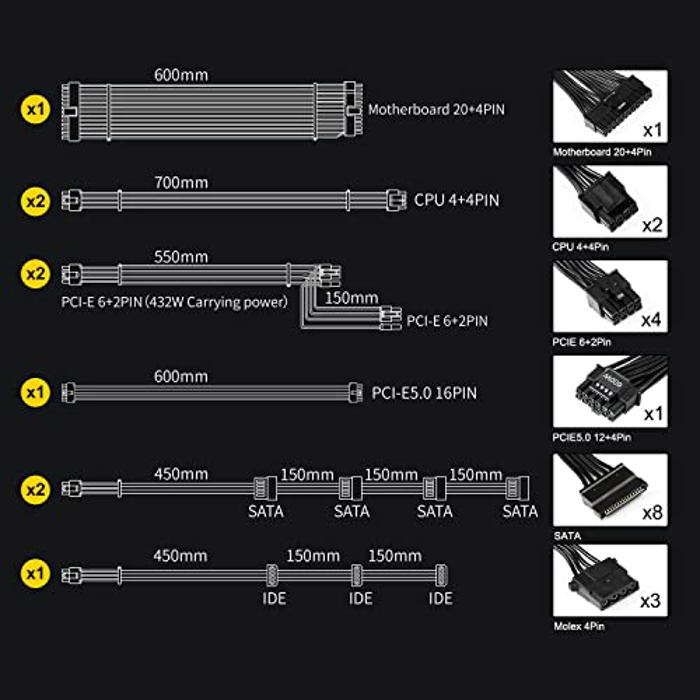 x1
600mm
Motherboard 20+4PIN

x2
700mm
CPU 4+4PIN

x2
550mm
PCI-E 6+2PIN (432W Carrying power)
150mm
PCI-E 6+2PIN

x1
600mm
PCI-E5.0 16PIN

x2
450mm
150mm
150mm
150mm
SATA
SATA
SATA
SATA

x1
450mm
150mm
150mm
IDE
IDE
IDE

x1
Motherboard 20+4Pin

x2
CPU 4+4Pin

x4
PCIE 6+2Pin

x1
PCIE5.0 12+4Pin

x8
SATA

x3
Molex 4Pin